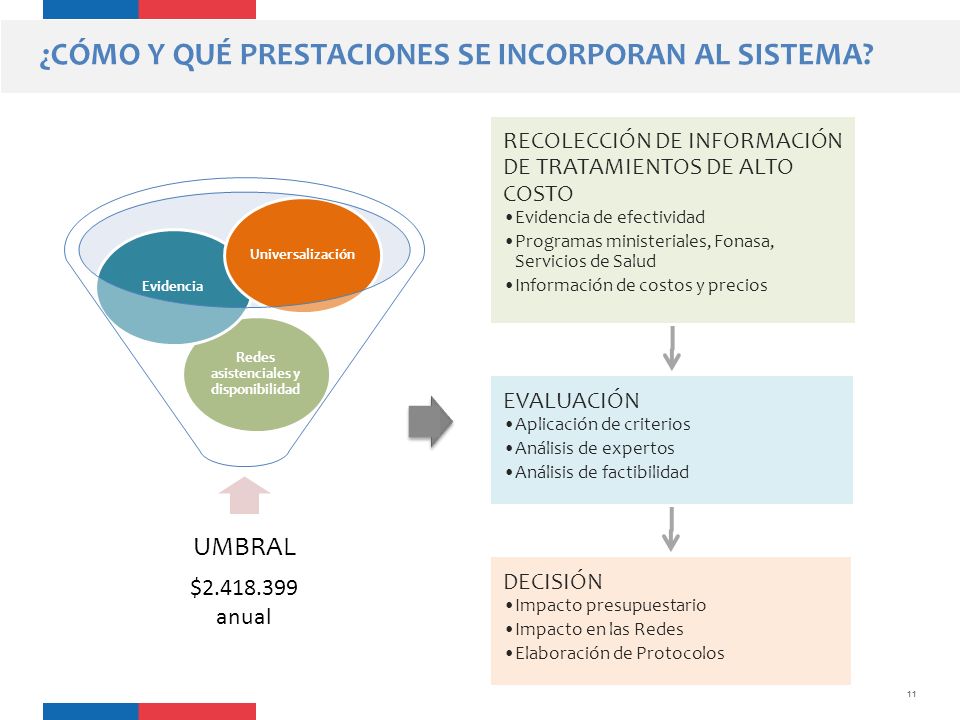 ¿CÓMO Y QUÉ PRESTACIONES SE INCORPORAN AL SISTEMA?

Universalización

Evidencia

Redes asistenciales y disponibilidad

UMBRAL

\$2.418.399 anual

RECOLECCIÓN DE INFORMACIÓN DE TRATAMIENTOS DE ALTO COSTO
• Evidencia de efectividad
• Programas ministeriales, Fonasa, Servicios de Salud
• Información de costos y precios

EVALUACIÓN
• Aplicación de criterios
• Análisis de expertos
• Análisis de factibilidad

DECISIÓN
• Impacto presupuestario
• Impacto en las Redes
• Elaboración de Protocolos

11